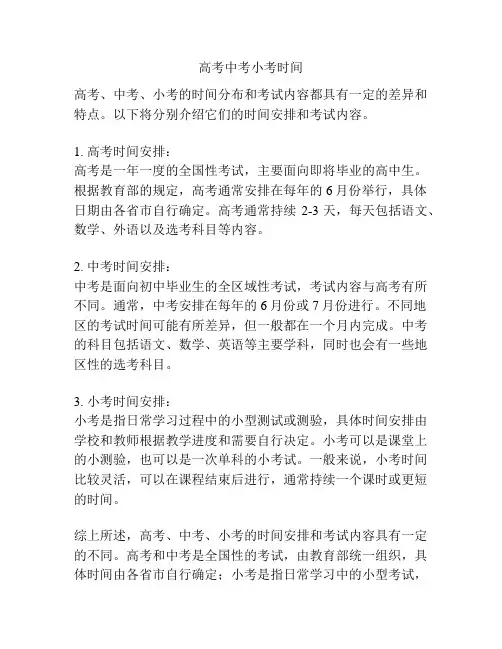 高考中考小考时间

高考、中考、小考的时间分布和考试内容都具有一定的差异和特点。以下将分别介绍它们的时间安排和考试内容。

1. 高考时间安排：
高考是一年一度的全国性考试，主要面向即将毕业的高中生。根据教育部的规定，高考通常安排在每年的 6 月份举行，具体日期由各省市自行确定。高考通常持续 2-3 天，每天包括语文、数学、外语以及选考科目等内容。

2. 中考时间安排：
中考是面向初中毕业生的全区域性考试，考试内容与高考有所不同。通常，中考安排在每年的 6 月份或 7 月份进行。不同地区的考试时间可能有所差异，但一般都在一个月内完成。中考的科目包括语文、数学、英语等主要学科，同时也会有一些地区性的选考科目。

3. 小考时间安排：
小考是指日常学习过程中的小型测试或测验，具体时间安排由学校和教师根据教学进度和需要自行决定。小考可以是课堂上的小测验，也可以是一次单科的小考试。一般来说，小考时间比较灵活，可以在课程结束后进行，通常持续一个课时或更短的时间。

综上所述，高考、中考、小考的时间安排和考试内容具有一定的不同。高考和中考是全国性的考试，由教育部统一组织，具体时间由各省市自行确定；小考是指日常学习中的小型考试，